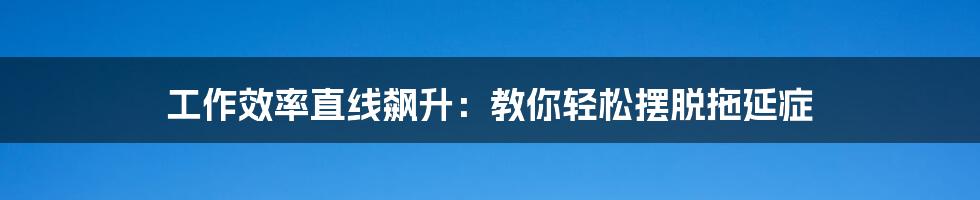 工作效率直线飙升：教你轻松摆脱拖延症